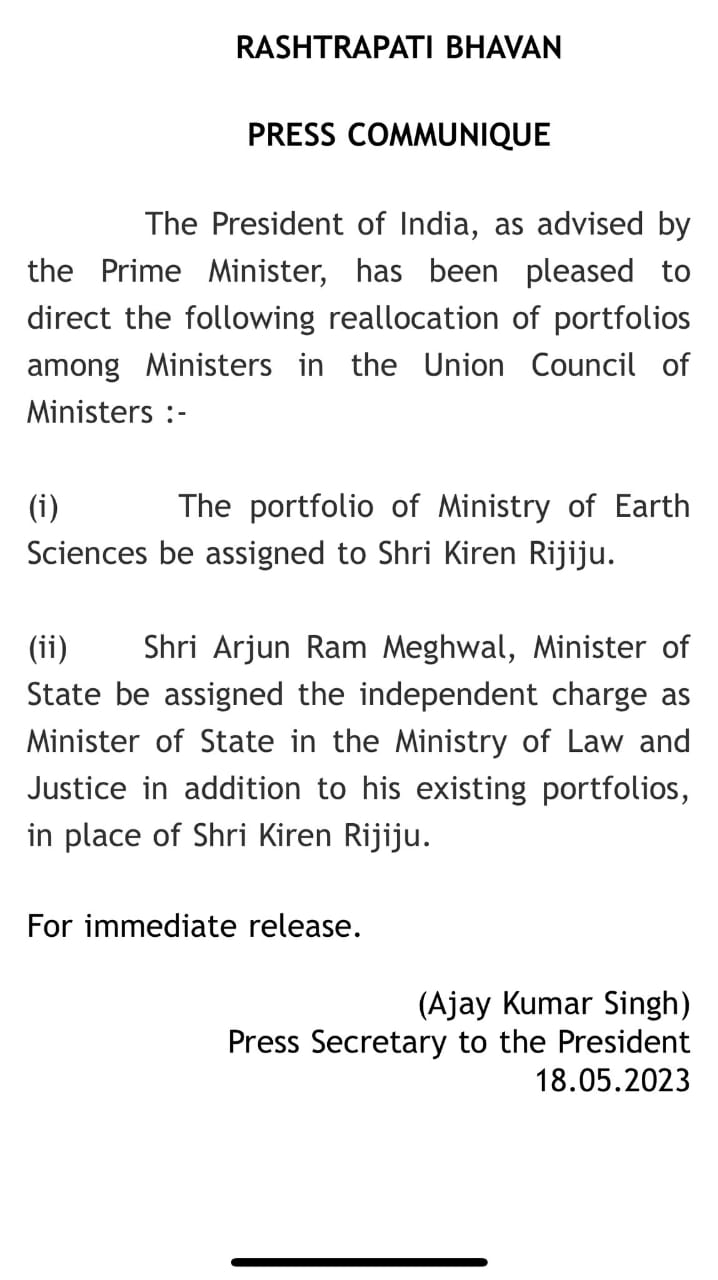 RASHTRAPATI BHAVAN

PRESS COMMUNIQUE

The President of India, as advised by the Prime Minister, has been pleased to direct the following reallocation of portfolios among Ministers in the Union Council of Ministers :-

(i) The portfolio of Ministry of Earth Sciences be assigned to Shri Kiren Rijiju.

(ii) Shri Arjun Ram Meghwal, Minister of State be assigned the independent charge as Minister of State in the Ministry of Law and Justice in addition to his existing portfolios, in place of Shri Kiren Rijiju.

For immediate release.

(Ajay Kumar Singh)
Press Secretary to the President
18.05.2023